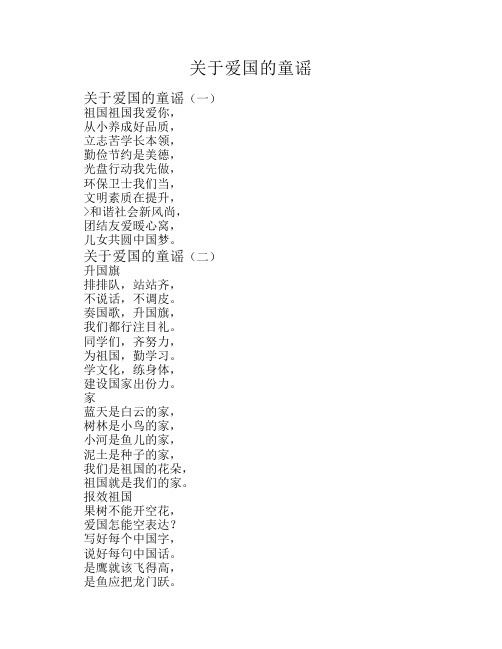 关于爱国的童谣

关于爱国的童谣（一）
祖国祖国我爱你，
从小养成好品质，
立志苦学长本领，
勤俭节约是美德，
光盘行动我先做，
环保卫士我们当，
文明素质在提升，
>和谐社会新风尚，
团结友爱暖心窝，
儿女共圆中国梦。

关于爱国的童谣（二）
升国旗
排排队，站站齐，
不说话，不调皮。
奏国歌，升国旗，
我们都行注目礼。
同学们，齐努力，
为祖国，勤学习。
学文化，练身体，
建设国家出份力。
家
蓝天是白云的家，
树林是小鸟的家，
小河是鱼儿的家，
泥土是种子的家，
我们是祖国的花朵，
祖国就是我们的家。
报效祖国
果树不能开空花，
爱国怎能空表达？
写好每个中国字，
说好每句中国话。
是鹰就该飞得高，
是鱼应把龙门跃。